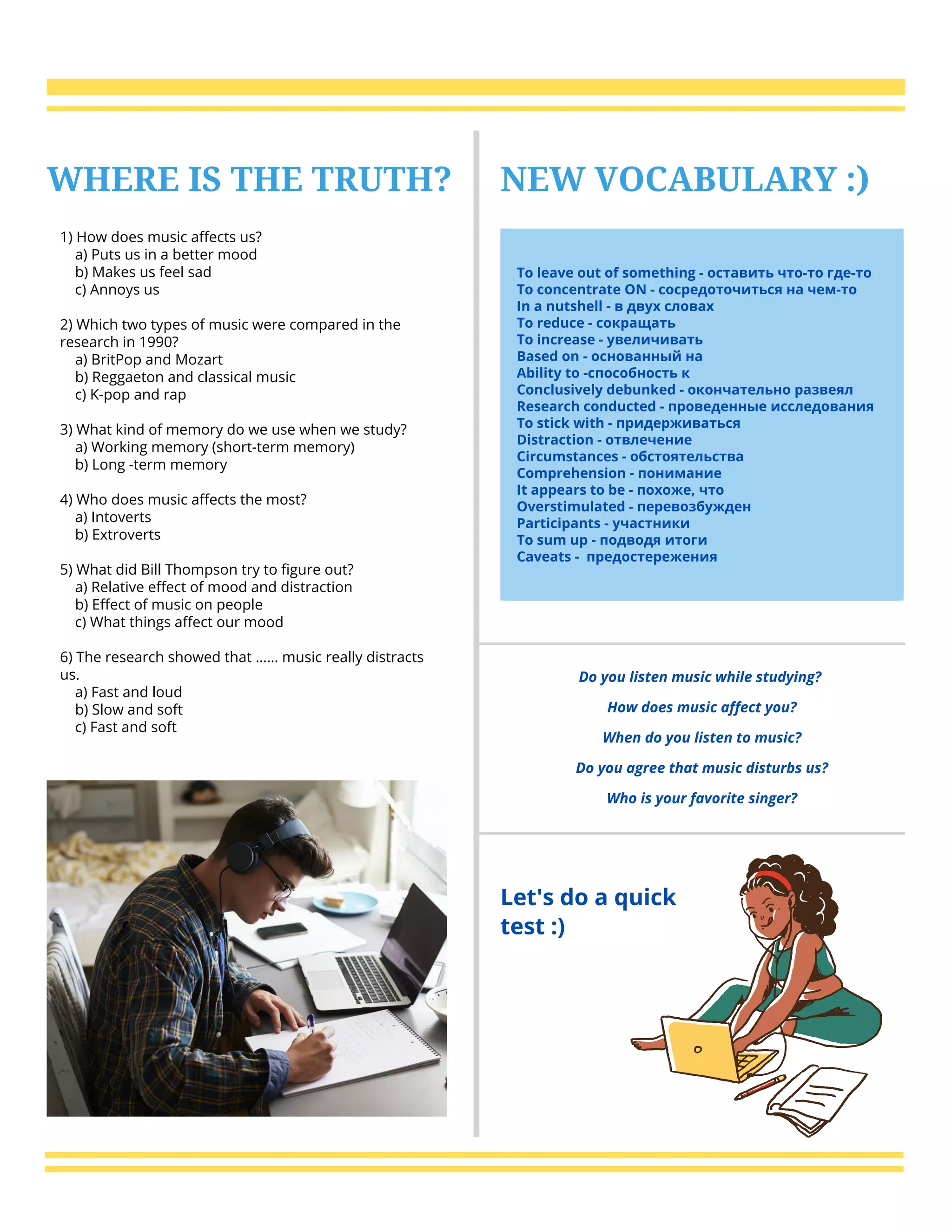 WHERE IS THE TRUTH?

1) How does music affects us?
a) Puts us in a better mood
b) Makes us feel sad
c) Annoys us

2) Which two types of music were compared in the research in 1990?
a) BritPop and Mozart
b) Reggaeton and classical music
c) K-pop and rap

3) What kind of memory do we use when we study?
a) Working memory (short-term memory)
b) Long -term memory

4) Who does music affects the most?
a) Intoverts
b) Extroverts

5) What did Bill Thompson try to figure out?
a) Relative effect of mood and distraction
b) Effect of music on people
c) What things affect our mood

6) The research showed that ...... music really distracts us.
a) Fast and loud
b) Slow and soft
c) Fast and soft

NEW VOCABULARY :)

To leave out of something - оставить что-то где-то
To concentrate ON - сосредоточиться на чем-то
In a nutshell - в двух словах
To reduce - сокращать
To increase - увеличивать
Based on - основанный на
Ability to -способность к
Conclusively debunked - окончательно развеял
Research conducted - проведенные исследования
To stick with - придерживаться
Distraction - отвлечение
Circumstances - обстоятельства
Comprehension - понимание
It appears to be - похоже, что
Overstimulated - перевозбужден
Participants - участники
To sum up - подводя итоги
Caveats - предостережения

Do you listen music while studying?

How does music affect you?

When do you listen to music?

Do you agree that music disturbs us?

Who is your favorite singer?

Let's do a quick test :)